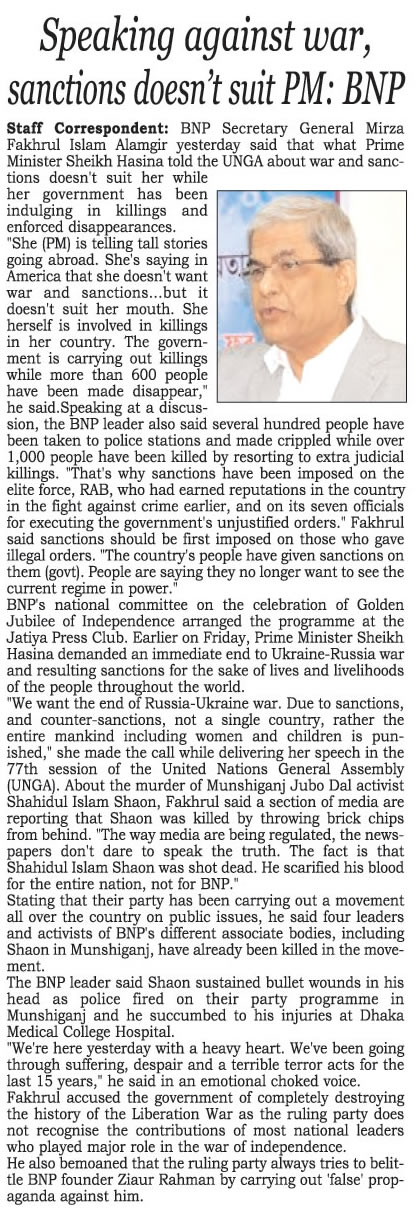 Speaking against war, sanctions doesn't suit PM: BNP

Staff Correspondent: BNP Secretary General Mirza Fakhrul Islam Alamgir yesterday said that what Prime Minister Sheikh Hasina told the UNGA about war and sanctions doesn't suit her while her government has been indulging in killings and enforced disappearances.

"She (PM) is telling tall stories going abroad. She's saying in America that she doesn't want war and sanctions...but it doesn't suit her mouth. She herself is involved in killings in her country. The government is carrying out killings while more than 600 people have been made disappear," he said.Speaking at a discussion, the BNP leader also said several hundred people have been taken to police stations and made crippled while over 1,000 people have been killed by resorting to extra judicial killings. "That's why sanctions have been imposed on the elite force, RAB, who had earned reputations in the country in the fight against crime earlier, and on its seven officials for executing the government's unjustified orders." Fakhrul said sanctions should be first imposed on those who gave illegal orders. "The country's people have given sanctions on them (govt). People are saying they no longer want to see the current regime in power."

BNP's national committee on the celebration of Golden Jubilee of Independence arranged the programme at the Jatiya Press Club. Earlier on Friday, Prime Minister Sheikh Hasina demanded an immediate end to Ukraine-Russia war and resulting sanctions for the sake of lives and livelihoods of the people throughout the world.

"We want the end of Russia-Ukraine war. Due to sanctions, and counter-sanctions, not a single country, rather the entire mankind including women and children is punished," she made the call while delivering her speech in the 77th session of the United Nations General Assembly (UNGA). About the murder of Munshiganj Jubo Dal activist Shahidul Islam Shaon, Fakhrul said a section of media are reporting that Shaon was killed by throwing brick chips from behind. "The way media are being regulated, the newspapers don't dare to speak the truth. The fact is that Shahidul Islam Shaon was shot dead. He scarified his blood for the entire nation, not for BNP."

Stating that their party has been carrying out a movement all over the country on public issues, he said four leaders and activists of BNP's different associate bodies, including Shaon in Munshiganj, have already been killed in the movement.

The BNP leader said Shaon sustained bullet wounds in his head as police fired on their party programme in Munshiganj and he succumbed to his injuries at Dhaka Medical College Hospital.

"We're here yesterday with a heavy heart. We've been going through suffering, despair and a terrible terror acts for the last 15 years," he said in an emotional choked voice.

Fakhrul accused the government of completely destroying the history of the Liberation War as the ruling party does not recognise the contributions of most national leaders who played major role in the war of independence.

He also bemoaned that the ruling party always tries to belittle BNP founder Ziaur Rahman by carrying out 'false' propaganda against him.